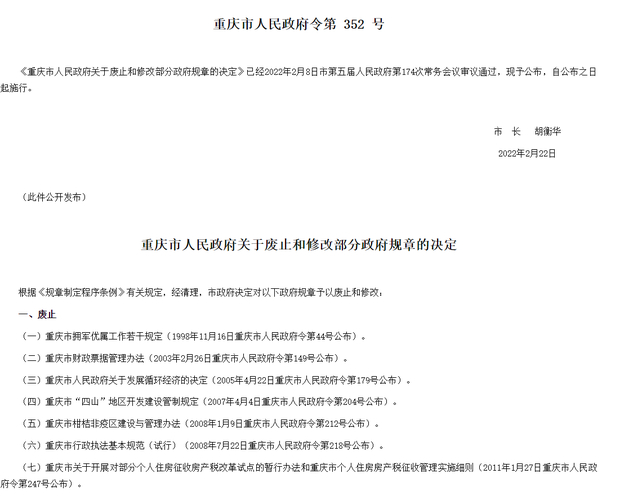 重庆市人民政府令第 352 号

《重庆市人民政府关于废止和修改部分政府规章的决定》已经2022年2月8日市第五届人民政府第174次常务会议审议通过，现予公布，自公布之日起施行。

市　长　胡衡华

2022年2月22日

（此件公开发布）

重庆市人民政府关于废止和修改部分政府规章的决定

根据《规章制定程序条例》有关规定，经清理，市政府决定对以下政府规章予以废止和修改：

一、废止

（一）重庆市拥军优属工作若干规定（1998年11月16日重庆市人民政府令第44号公布）。

（二）重庆市财政票据管理办法（2003年2月26日重庆市人民政府令第149号公布）。

（三）重庆市人民政府关于发展循环经济的决定（2005年4月22日重庆市人民政府令第179号公布）。

（四）重庆市“四山”地区开发建设管制规定（2007年4月4日重庆市人民政府令第204号公布）。

（五）重庆市柑桔非疫区建设与管理办法（2008年1月9日重庆市人民政府令第212号公布）。

（六）重庆市行政执法基本规范（试行）（2008年7月22日重庆市人民政府令第218号公布）。

（七）重庆市关于开展对部分个人住房征收房产税改革试点的暂行办法和重庆市个人住房房产税征收管理实施细则（2011年1月27日重庆市人民政府令第247号公布）。